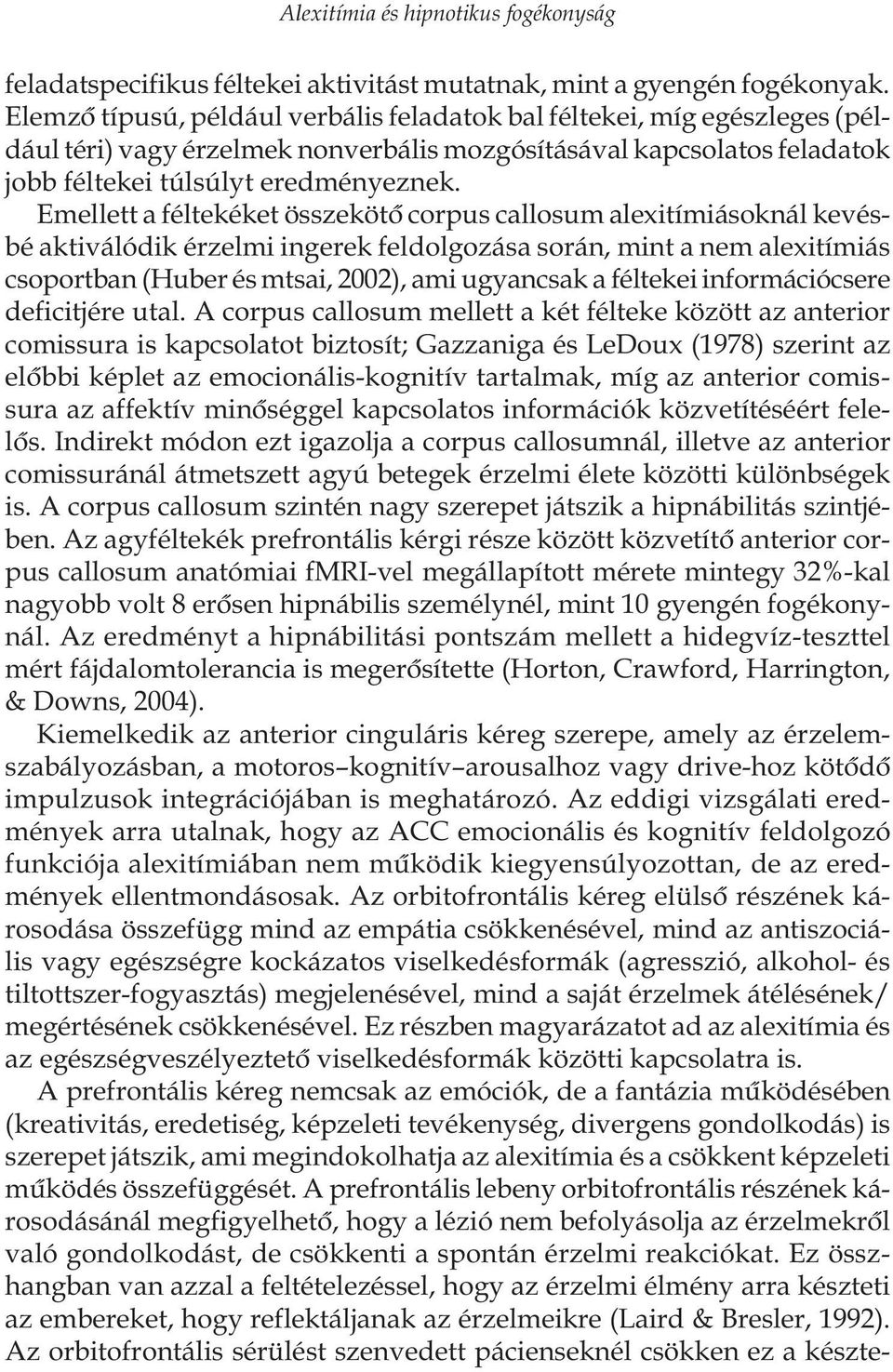 Alexitímia és hipnotikus fogékonyság

feladatspecifikus féltekei aktivitást mutatnak, mint a gyengén fogékonyak. Elemző típusú, például verbális feladatok bal féltekei, míg egészleges (például téri) vagy érzelmek nonverbális mozgósításával kapcsolatos feladatok jobb féltekei túlsúlyt eredményeznek. Emellett a féltekéket összekötő corpus callosum alexitímiásoknál kevésbé aktiválódik érzelmi ingerek feldolgozása során, mint a nem alexitímiás csoportban (Huber és mtsai, 2002), ami ugyancsak a féltekei információcsere deficitjére utal. A corpus callosum mellett a két félteke között az anterior comissura is kapcsolatot biztosít; Gazzaniga és LeDoux (1978) szerint az előbbi képlet az emocionális-kognitív tartalmak, míg az anterior comissura az affektív minőséggel kapcsolatos információk közvetítéséért felelős. Indirekt módon ezt igazolja a corpus callosumnál, illetve az anterior comissuránál átmetszett agyú betegek érzelmi élete közötti különbségek is. A corpus callosum szintén nagy szerepet játszik a hipnábilitás szintjében. Az agyféltekék prefrontális kérgi része között közvetítő anterior corpus callosum anatómiai fMRI-vel megállapított mérete mintegy 32%-kal nagyobb volt 8 erősen hipnábilis személynél, mint 10 gyengén fogékonynál. Az eredményt a hipnábilitási pontszám mellett a hidegvíz-teszttel mért fájdalomtolerancia is megerősítette (Horton, Crawford, Harrington, & Downs, 2004).

Kiemelkedik az anterior cinguláris kéreg szerepe, amely az érzelemszabályozásban, a motoros–kognitív–arousalhoz vagy drive-hoz kötődő impulzusok integrációjában is meghatározó. Az eddigi vizsgálati eredmények arra utalnak, hogy az ACC emocionális és kognitív feldolgozó funkciója alexitímiában nem működik kiegyensúlyozottan, de az eredmények ellentmondásosak. Az orbitofrontális kéreg elülső részének károsodása összefügg mind az empátia csökkenésével, mind az antiszociális vagy egészségre kockázatos viselkedésformák (agresszió, alkohol- és tiltottszer-fogyasztás) megjelenésével, mind a saját érzelmek átélésének/megértésének csökkenésével. Ez részben magyarázatot ad az alexitímia és az egészségveszélyeztető viselkedésformák közötti kapcsolatra is.

A prefrontális kéreg nemcsak az emóciók, de a fantázia működésében (kreativitás, eredetiség, képzeleti tevékenység, divergens gondolkodás) is szerepet játszik, ami megindokolhatja az alexitímia és a csökkent képzeleti működés összefüggését. A prefrontális lebeny orbitofrontális részének károsodásánál megfigyelhető, hogy a lézió nem befolyásolja az érzelmekről való gondolkodást, de csökkenti a spontán érzelmi reakciókat. Ez összhangban van azzal a feltételezéssel, hogy az érzelmi élmény arra készteti az embereket, hogy reflektáljanak az érzelmeikre (Laird & Bresler, 1992). Az orbitofrontális sérülést szenvedett pácienseknél csökken ez a készte-